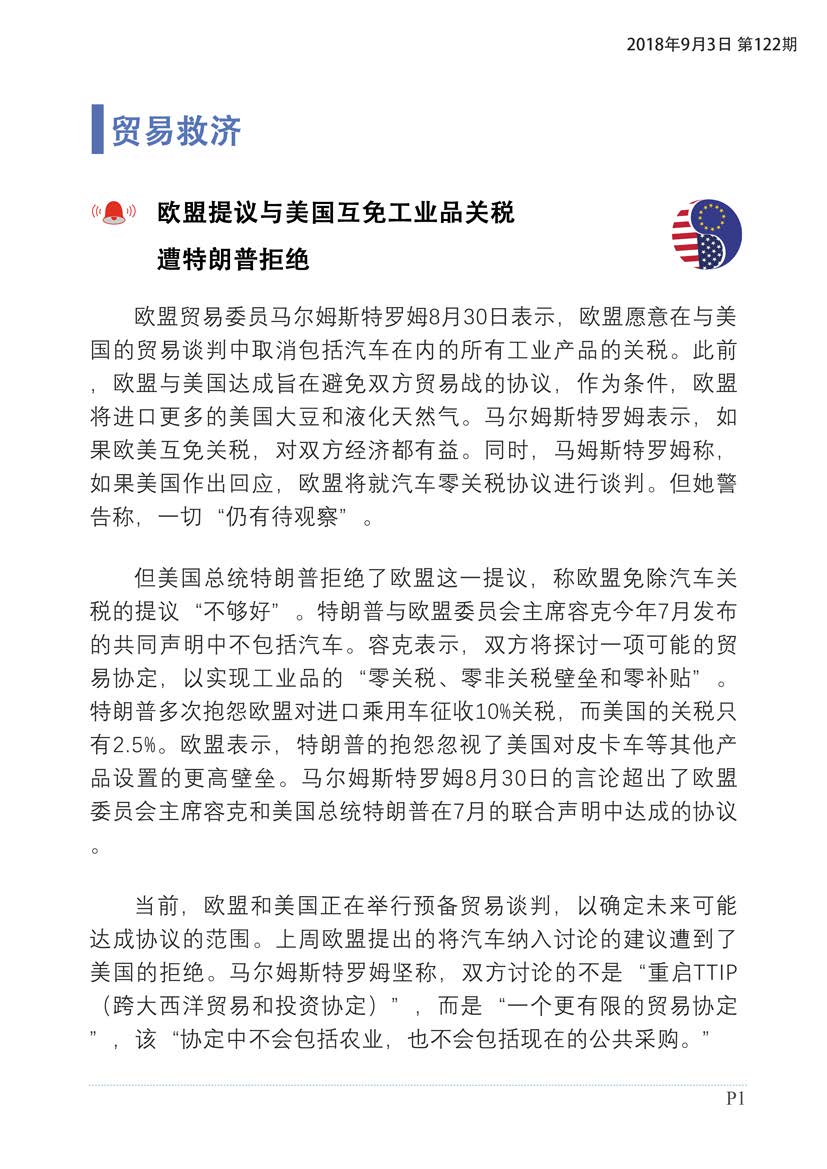 2018年9月3日 第122期

贸易救济

欧盟提议与美国互免工业品关税
遭特朗普拒绝

欧盟贸易委员马尔姆斯特罗姆8月30日表示，欧盟愿意在与美国的贸易谈判中取消包括汽车在内的所有工业产品的关税。此前，欧盟与美国达成旨在避免双方贸易战的协议，作为条件，欧盟将进口更多的美国大豆和液化天然气。马尔姆斯特罗姆表示，如果欧美互免关税，对双方经济都有益。同时，马姆斯特罗姆称，如果美国作出回应，欧盟将就汽车零关税协议进行谈判。但她警告称，一切“仍有待观察”。

但美国总统特朗普拒绝了欧盟这一提议，称欧盟免除汽车关税的提议“不够好”。特朗普与欧盟委员会主席容克今年7月发布的共同声明中不包括汽车。容克表示，双方将探讨一项可能的贸易协定，以实现工业品的“零关税、零非关税壁垒和零补贴”。特朗普多次抱怨欧盟对进口乘用车征收10%关税，而美国的关税只有2.5%。欧盟表示，特朗普的抱怨忽视了美国对皮卡车等其他产品设置的更高壁垒。马尔姆斯特罗姆8月30日的言论超出了欧盟委员会主席容克和美国总统特朗普在7月的联合声明中达成的协议。

当前，欧盟和美国正在举行预备贸易谈判，以确定未来可能达成协议的范围。上周欧盟提出的将汽车纳入讨论的建议遭到了美国的拒绝。马尔姆斯特罗姆坚称，双方讨论的不是“重启TTIP（跨大西洋贸易和投资协定）”，而是“一个更有限的贸易协定”，该“协定中不会包括农业，也不会包括现在的公共采购。”

P1